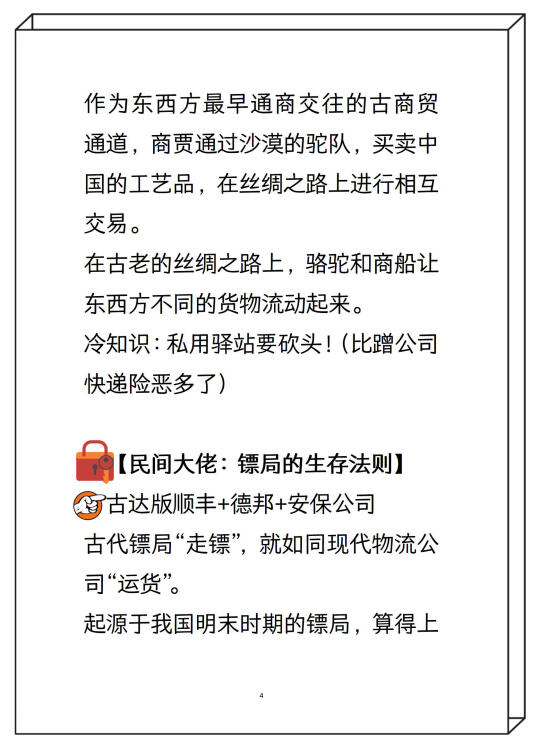 作为东西方最早通商交往的古商贸通道，商贾通过沙漠的驼队，买卖中国的工艺品，在丝绸之路上进行相互交易。

在古老的丝绸之路上，骆驼和商船让东西方不同的货物流动起来。

冷知识：私用驿站要砍头！（比蹭公司快递险恶多了）

【民间大佬：镖局的生存法则】

古达版顺丰+德邦+安保公司

古代镖局“走镖”，就如同现代物流公司“运货”。

起源于我国明末时期的镖局，算得上

4